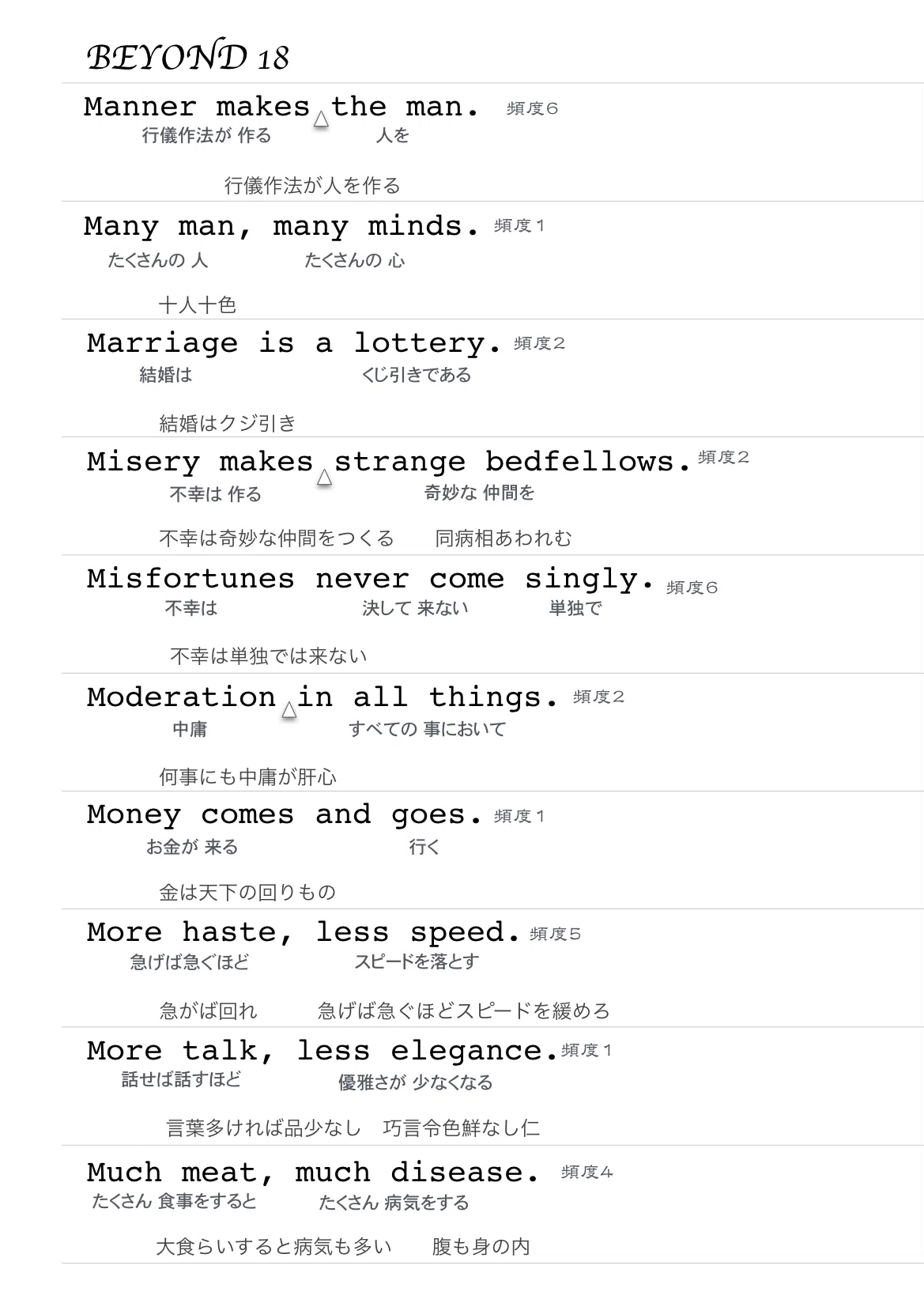 BEYOND 18

Manner makes △ the man. 頻度6
行儀作法が 作る 人を

行儀作法が人を作る

Many man, many minds. 頻度1
たくさんの 人 たくさんの 心

十人十色

Marriage is a lottery. 頻度2
結婚は くじ引きである

結婚はクジ引き

Misery makes △ strange bedfellows. 頻度2
不幸は 作る 奇妙な 仲間を

不幸は奇妙な仲間をつくる 同病相あわれむ

Misfortunes never come singly. 頻度6
不幸は 決して 来ない 単独で

不幸は単独では来ない

Moderation △ in all things. 頻度2
中庸 すべての 事において

何事にも中庸が肝心

Money comes and goes. 頻度1
お金が 来る 行く

金は天下の回りもの

More haste, less speed. 頻度5
急げば急ぐほど スピードを落とす

急がば回れ 急げば急ぐほどスピードを緩めろ

More talk, less elegance. 頻度1
話せば話すほど 優雅さが 少なくなる

言葉多ければ品少なし 巧言令色鮮なし仁

Much meat, much disease. 頻度4
たくさん 食事をすると たくさん 病気をする

大食らいすると病気も多い 腹も身の内